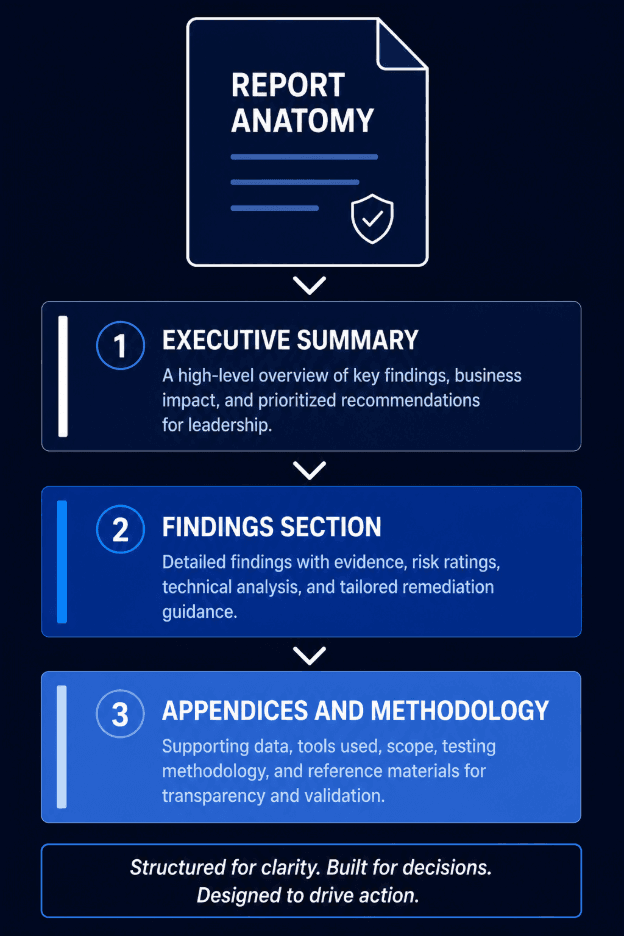 REPORT ANATOMY

1 EXECUTIVE SUMMARY

A high-level overview of key findings, business impact, and prioritized recommendations for leadership.

2 FINDINGS SECTION

Detailed findings with evidence, risk ratings, technical analysis, and tailored remediation guidance.

3 APPENDICES AND METHODOLOGY

Supporting data, tools used, scope, testing methodology, and reference materials for transparency and validation.

Structured for clarity. Built for decisions. Designed to drive action.